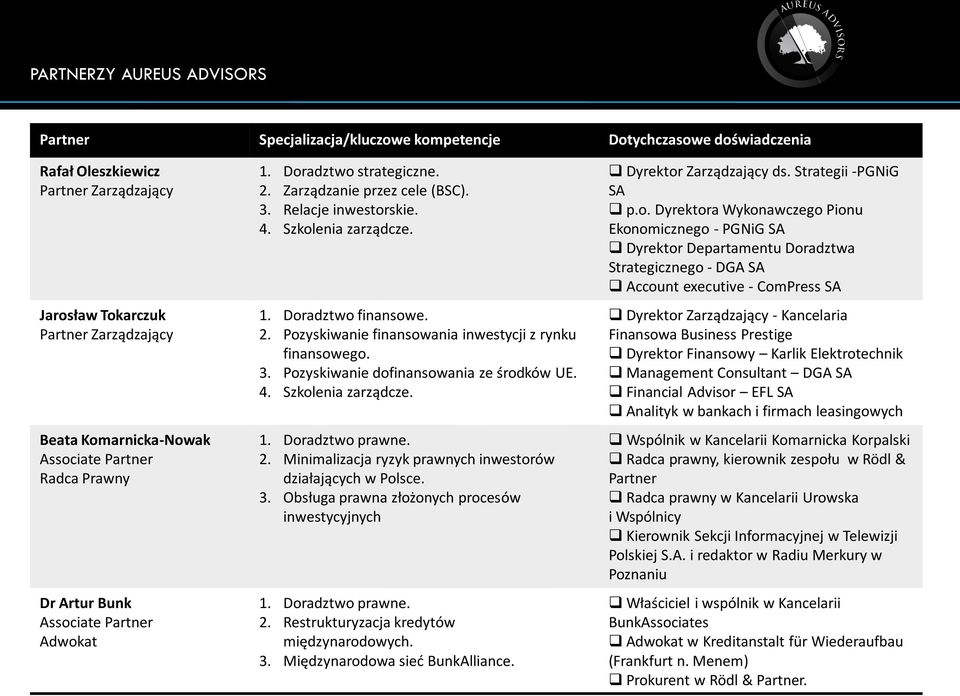 AUREUS ADVISORS

PARTNERZY AUREUS ADVISORS

| Partner | Specjalizacja/kluczowe kompetencje | Dotychczasowe doświadczenia |
|---|---|---|
| **Rafał Oleszkiewicz** Partner Zarządzający | 1. Doradztwo strategiczne. 2. Zarządzanie przez cele (BSC). 3. Relacje inwestorskie. 4. Szkolenia zarządcze. | ❑ Dyrektor Zarządzający ds. Strategii -PGNiG SA ❑ p.o. Dyrektora Wykonawczego Pionu Ekonomicznego - PGNiG SA ❑ Dyrektor Departamentu Doradztwa Strategicznego - DGA SA ❑ Account executive - ComPress SA |
| **Jarosław Tokarczuk** Partner Zarządzający | 1. Doradztwo finansowe. 2. Pozyskiwanie finansowania inwestycji z rynku finansowego. 3. Pozyskiwanie dofinansowania ze środków UE. 4. Szkolenia zarządcze. | ❑ Dyrektor Zarządzający - Kancelaria Finansowa Business Prestige ❑ Dyrektor Finansowy – Karlik Elektrotechnik ❑ Management Consultant – DGA SA ❑ Financial Advisor – EFL SA ❑ Analityk w bankach i firmach leasingowych |
| **Beata Komarnicka-Nowak** Associate Partner Radca Prawny | 1. Doradztwo prawne. 2. Minimalizacja ryzyk prawnych inwestorów działających w Polsce. 3. Obsługa prawna złożonych procesów inwestycyjnych | ❑ Wspólnik w Kancelarii Komarnicka Korpalski ❑ Radca prawny, kierownik zespołu w Rödl & Partner ❑ Radca prawny w Kancelarii Urowska i Wspólnicy ❑ Kierownik Sekcji Informacyjnej w Telewizji Polskiej S.A. i redaktor w Radiu Merkury w Poznaniu |
| **Dr Artur Bunk** Associate Partner Adwokat | 1. Doradztwo prawne. 2. Restrukturyzacja kredytów międzynarodowych. 3. Międzynarodowa sieć BunkAlliance. | ❑ Właściciel i wspólnik w Kancelarii BunkAssociates ❑ Adwokat w Kreditanstalt für Wiederaufbau (Frankfurt n. Menem) ❑ Prokurent w Rödl & Partner. |